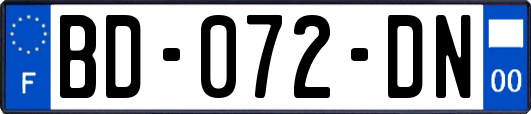 F
BD-072-DN
00